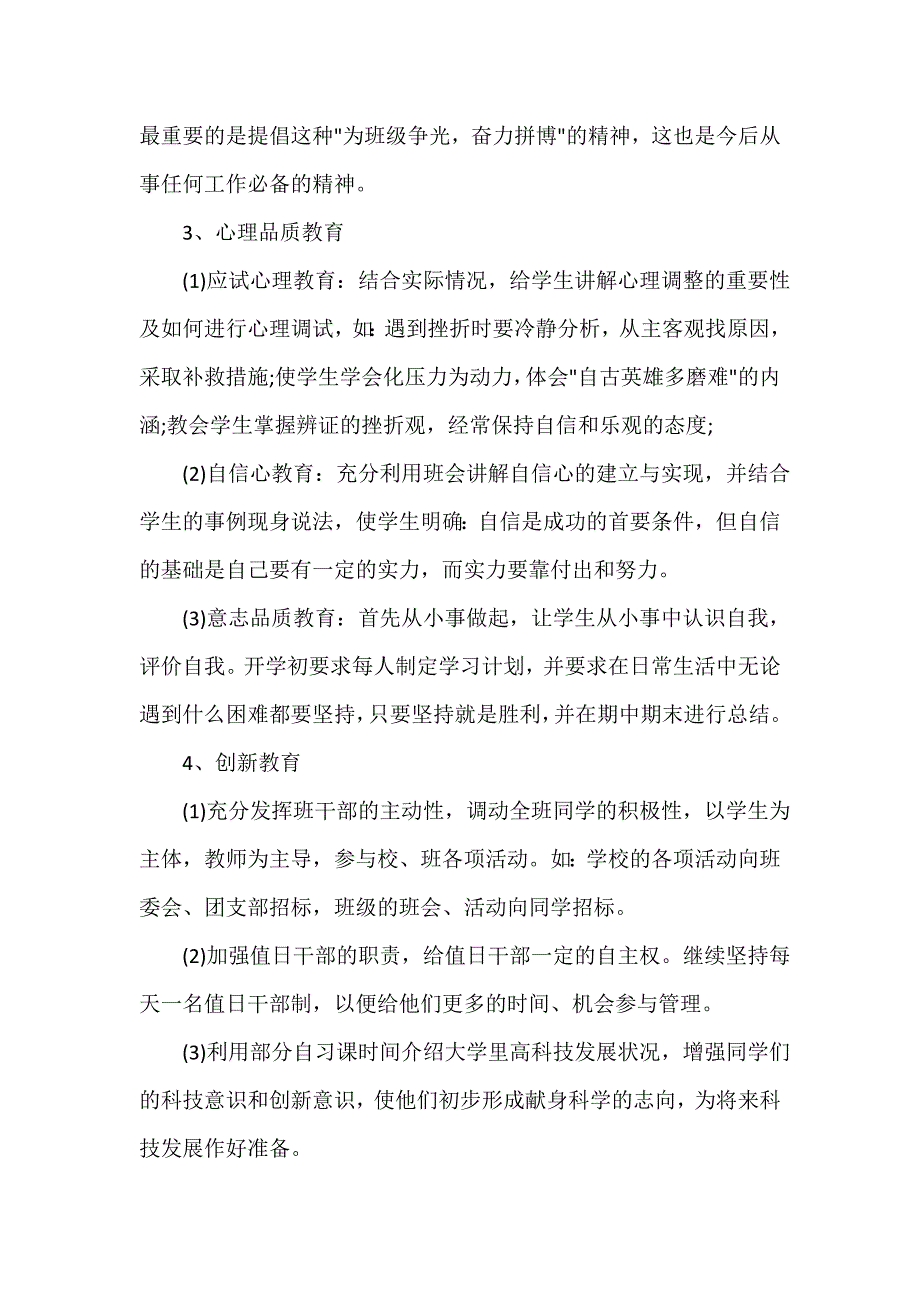 最重要的是提倡这种"为班级争光，奋力拼博"的精神，这也是今后从事任何工作必备的精神。

3、心理品质教育

(1)应试心理教育：结合实际情况，给学生讲解心理调整的重要性及如何进行心理调试，如：遇到挫折时要冷静分析，从主客观找原因，采取补救措施;使学生学会化压力为动力，体会"自古英雄多磨难"的内涵;教会学生掌握辨证的挫折观，经常保持自信和乐观的态度;

(2)自信心教育：充分利用班会讲解自信心的建立与实现，并结合学生的事例现身说法，使学生明确：自信是成功的首要条件，但自信的基础是自己要有一定的实力，而实力要靠付出和努力。

(3)意志品质教育：首先从小事做起，让学生从小事中认识自我，评价自我。开学初要求每人制定学习计划，并要求在日常生活中无论遇到什么困难都要坚持，只要坚持就是胜利，并在期中期末进行总结。

4、创新教育

(1)充分发挥班干部的主动性，调动全班同学的积极性，以学生为主体，教师为主导，参与校、班各项活动。如：学校的各项活动向班委会、团支部招标，班级的班会、活动向同学招标。

(2)加强值日干部的职责，给值日干部一定的自主权。继续坚持每天一名值日干部制，以便给他们更多的时间、机会参与管理。

(3)利用部分自习课时间介绍大学里高科技发展状况，增强同学们的科技意识和创新意识，使他们初步形成献身科学的志向，为将来科技发展作好准备。